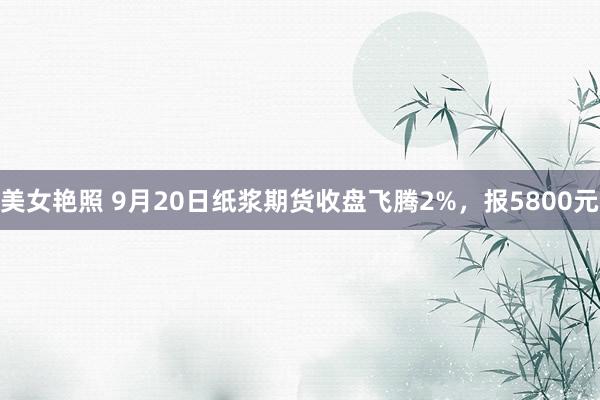 美女艳照 9月20日纸浆期货收盘飞腾2%，报5800元